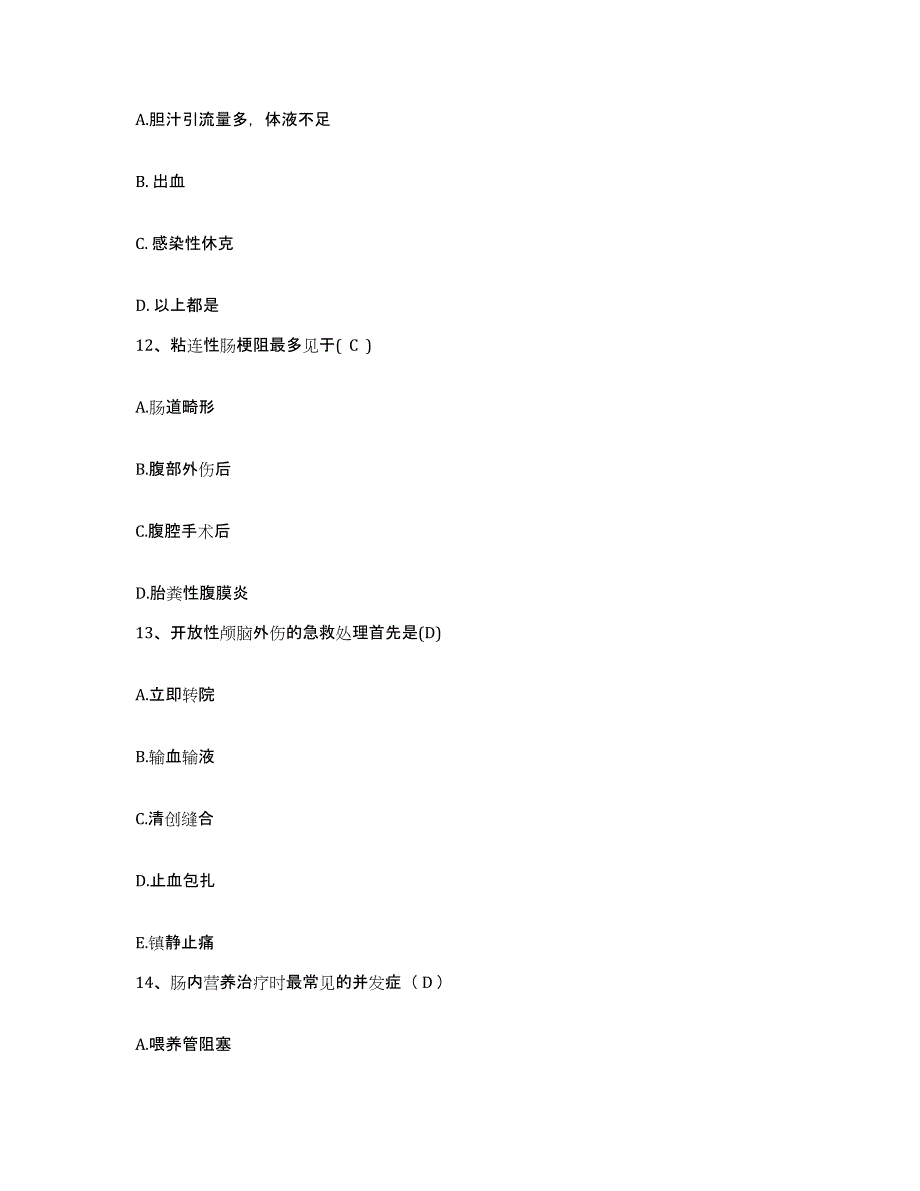 A.胆汁引流量多，体液不足

B. 出血

C. 感染性休克

D. 以上都是

12、粘连性肠梗阻最多见于( C )

A.肠道畸形

B.腹部外伤后

C.腹腔手术后

D.胎粪性腹膜炎

13、开放性颅脑外伤的急救处理首先是(D)

A.立即转院

B.输血输液

C.清创缝合

D.止血包扎

E.镇静止痛

14、肠内营养治疗时最常见的并发症（D）

A.喂养管阻塞